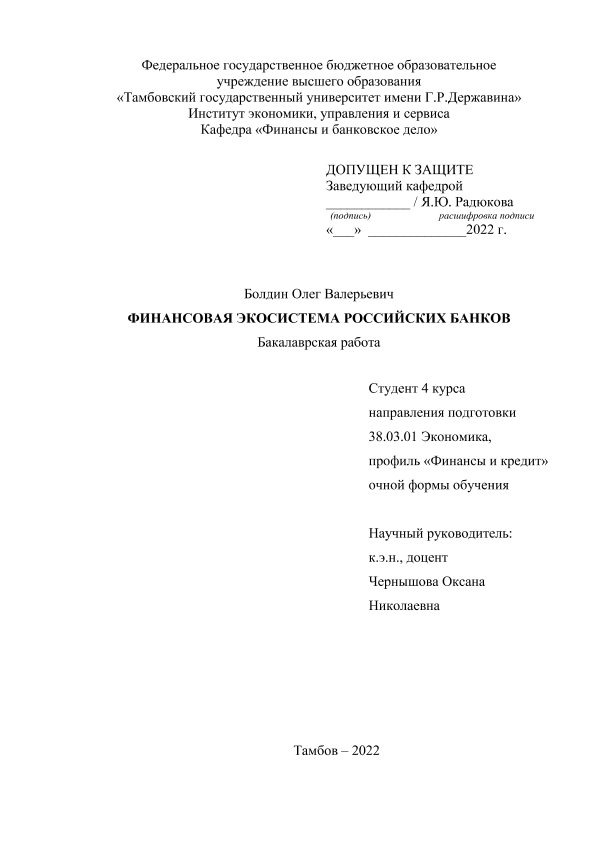 Федеральное государственное бюджетное образовательное учреждение высшего образования «Тамбовский государственный университет имени Г.Р.Державина»
Институт экономики, управления и сервиса
Кафедра «Финансы и банковское дело»

ДОПУЩЕН К ЗАЩИТЕ
Заведующий кафедрой
____________ / Я.Ю. Радюкова
(подпись) расшифровка подписи
«___» ______________2022 г.

Болдин Олег Валерьевич

ФИНАНСОВАЯ ЭКОСИСТЕМА РОССИЙСКИХ БАНКОВ

Бакалаврская работа

Студент 4 курса
направления подготовки
38.03.01 Экономика,
профиль «Финансы и кредит»
очной формы обучения

Научный руководитель:
к.э.н., доцент
Чернышова Оксана
Николаевна

Тамбов – 2022